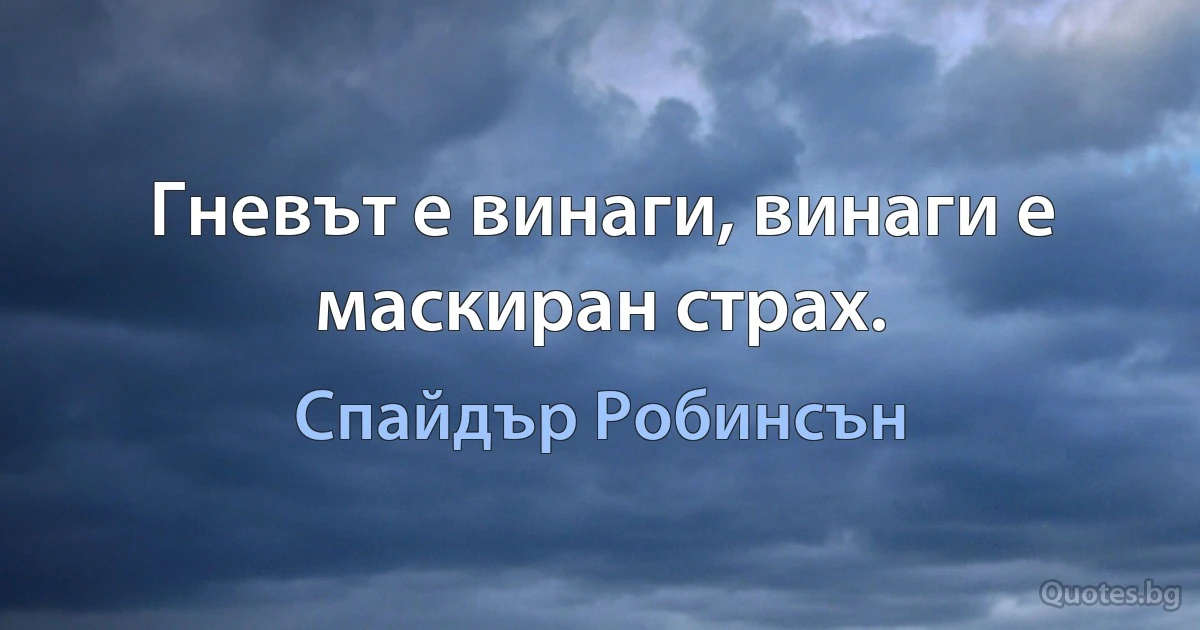 Гневът е винаги, винаги е маскиран страх.

Спайдър Робинсън

Quotes.bg